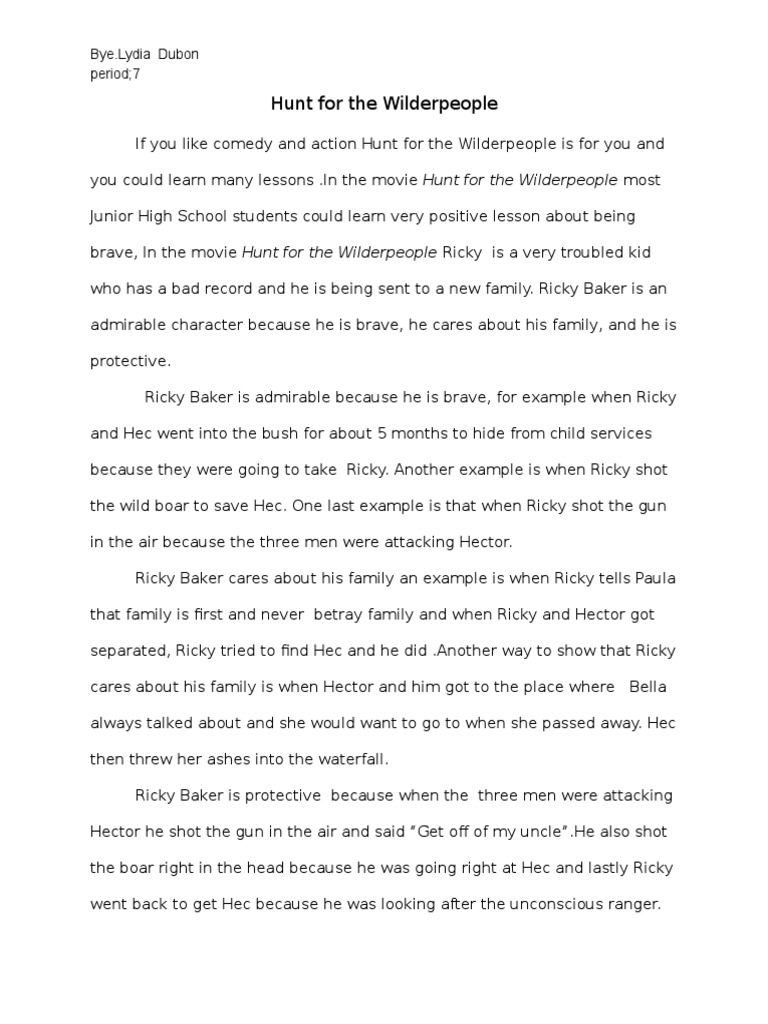 Bye.Lydia Dubon
period;7

Hunt for the Wilderpeople

If you like comedy and action Hunt for the Wilderpeople is for you and you could learn many lessons .In the movie Hunt for the Wilderpeople most Junior High School students could learn very positive lesson about being brave, In the movie Hunt for the Wilderpeople Ricky is a very troubled kid who has a bad record and he is being sent to a new family. Ricky Baker is an admirable character because he is brave, he cares about his family, and he is protective.

Ricky Baker is admirable because he is brave, for example when Ricky and Hec went into the bush for about 5 months to hide from child services because they were going to take Ricky. Another example is when Ricky shot the wild boar to save Hec. One last example is that when Ricky shot the gun in the air because the three men were attacking Hector.

Ricky Baker cares about his family an example is when Ricky tells Paula that family is first and never betray family and when Ricky and Hector got separated, Ricky tried to find Hec and he did .Another way to show that Ricky cares about his family is when Hector and him got to the place where Bella always talked about and she would want to go to when she passed away. Hec then threw her ashes into the waterfall.

Ricky Baker is protective because when the three men were attacking Hector he shot the gun in the air and said "Get off of my uncle".He also shot the boar right in the head because he was going right at Hec and lastly Ricky went back to get Hec because he was looking after the unconscious ranger.